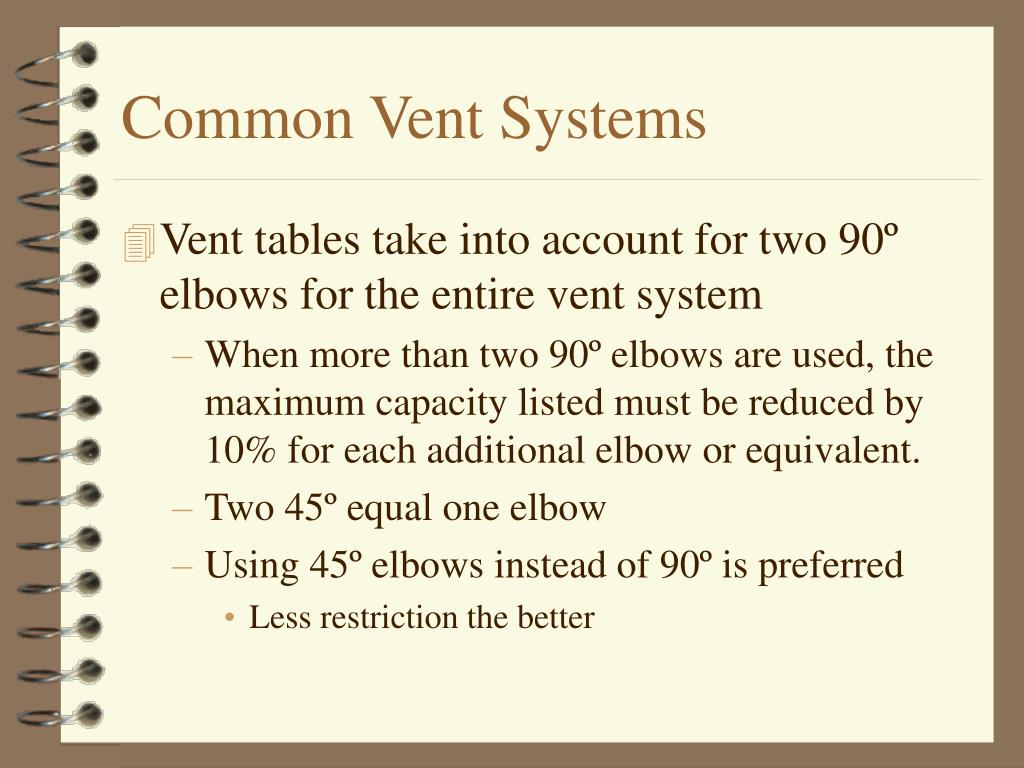 Common Vent Systems

Vent tables take into account for two 90º elbows for the entire vent system

– When more than two 90º elbows are used, the maximum capacity listed must be reduced by 10% for each additional elbow or equivalent.

– Two 45º equal one elbow

– Using 45º elbows instead of 90º is preferred

• Less restriction the better